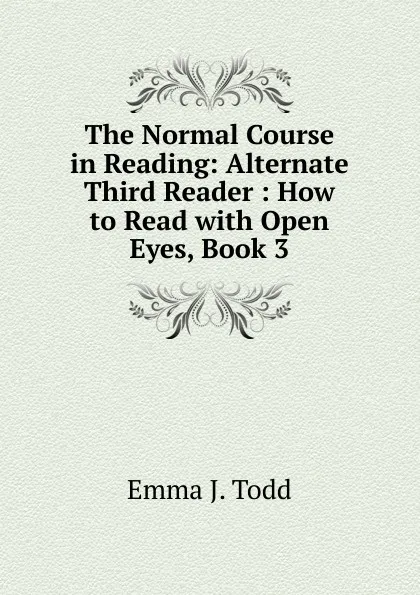 The Normal Course in Reading: Alternate Third Reader : How to Read with Open Eyes, Book 3

Emma J. Todd